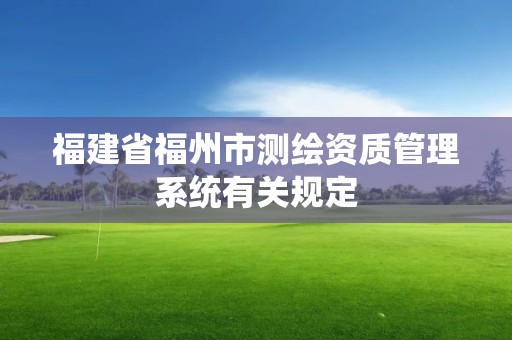 福建省福州市测绘资质管理系统有关规定